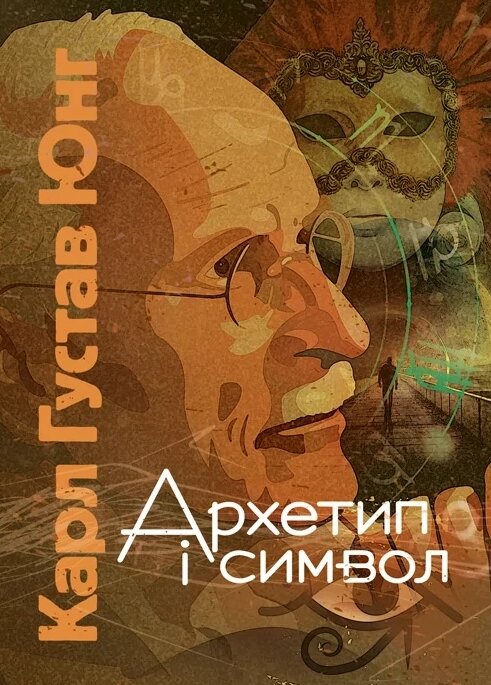 Карл Густав Юнг

Архетип і символ